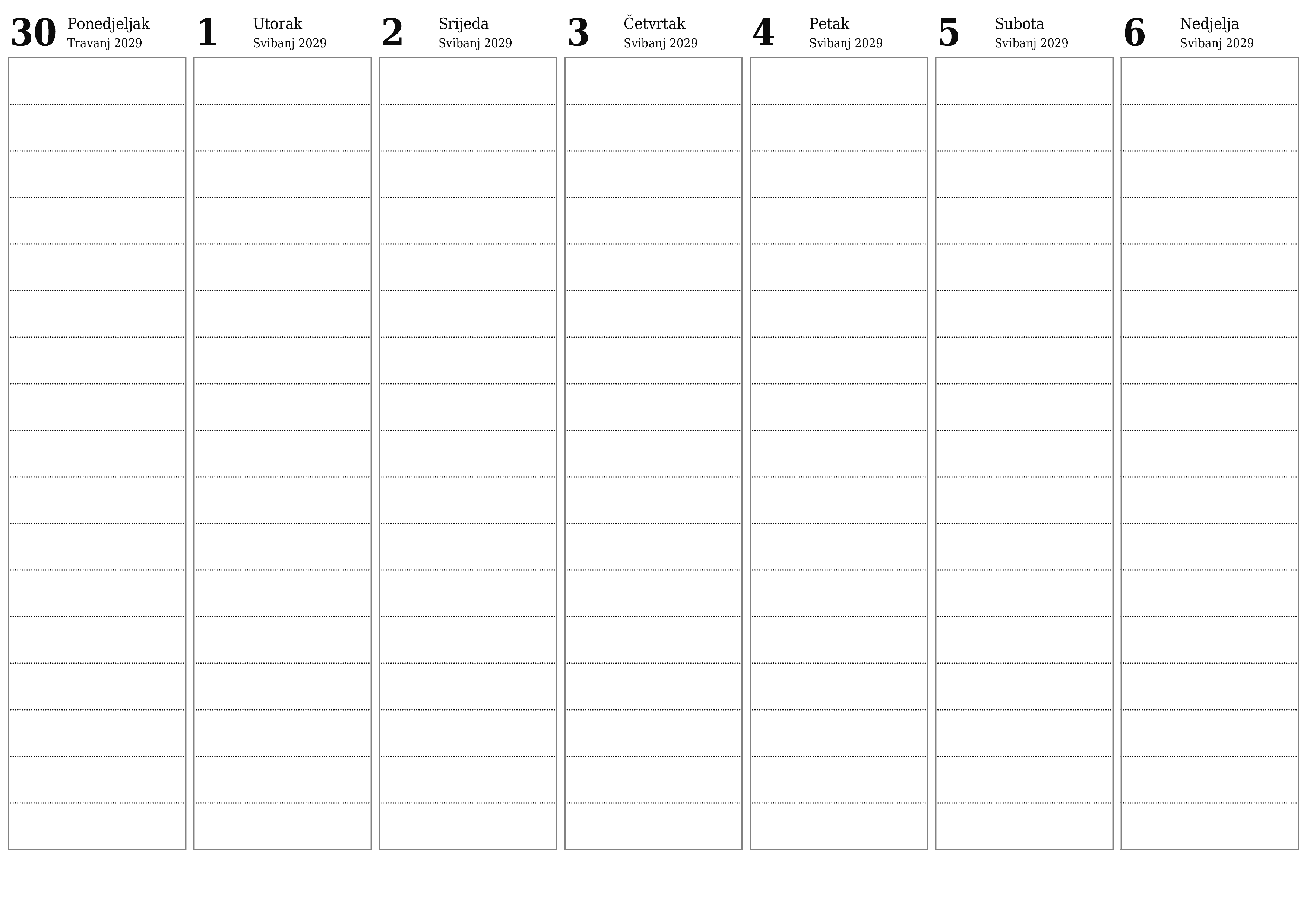 30 Ponedjeljak
Travanj 2029

1 Utorak
Svibanj 2029

2 Srijeda
Svibanj 2029

3 Četvrtak
Svibanj 2029

4 Petak
Svibanj 2029

5 Subota
Svibanj 2029

6 Nedjelja
Svibanj 2029